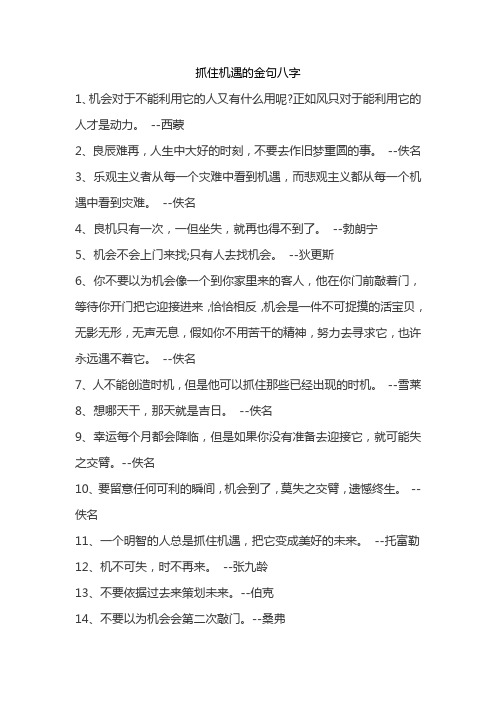 抓住机遇的金句八字

1、机会对于不能利用它的人又有什么用呢?正如风只对于能利用它的人才是动力。 --西蒙

2、良辰难再，人生中大好的时刻，不要去作旧梦重圆的事。 --佚名

3、乐观主义者从每一个灾难中看到机遇，而悲观主义都从每一个机遇中看到灾难。 --佚名

4、良机只有一次，一但坐失，就再也得不到了。 --勃朗宁

5、机会不会上门来找;只有人去找机会。 --狄更斯

6、你不要以为机会像一个到你家里来的客人，他在你门前敲着门，等待你开门把它迎接进来，恰恰相反，机会是一件不可捉摸的活宝贝，无影无形，无声无息，假如你不用苦干的精神，努力去寻求它，也许永远遇不着它。 --佚名

7、人不能创造时机，但是他可以抓住那些已经出现的时机。 --雪莱

8、想哪天干，那天就是吉日。 --佚名

9、幸运每个月都会降临，但是如果你没有准备去迎接它，就可能失之交臂。--佚名

10、要留意任何可利的瞬间，机会到了，莫失之交臂，遗憾终生。 --佚名

11、一个明智的人总是抓住机遇，把它变成美好的未来。 --托富勒

12、机不可失，时不再来。 --张九龄

13、不要依据过去来策划未来。--伯克

14、不要以为机会会第二次敲门。--桑弗